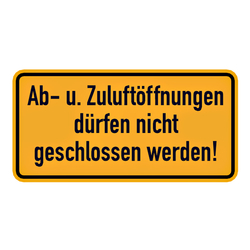 Ab- u. Zuluftöffnungen dürfen nicht geschlossen werden!